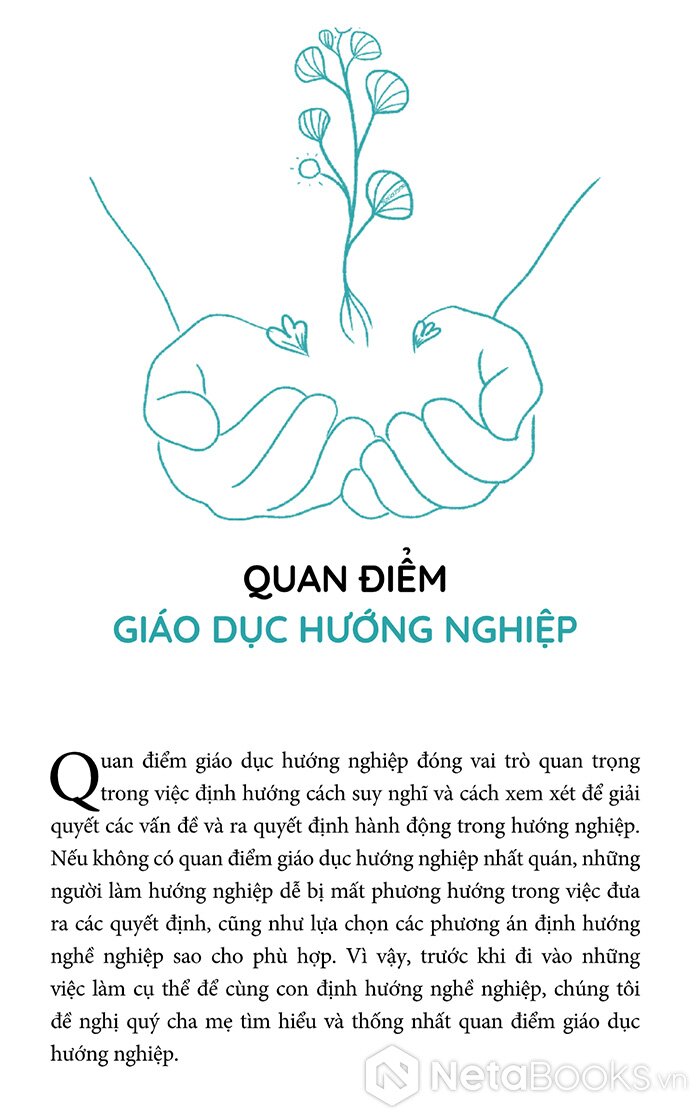 QUAN ĐIỂM
GIÁO DỤC HƯỚNG NGHIỆP

Quan điểm giáo dục hướng nghiệp đóng vai trò quan trọng trong việc định hướng cách suy nghĩ và cách xem xét để giải quyết các vấn đề và ra quyết định hành động trong hướng nghiệp. Nếu không có quan điểm giáo dục hướng nghiệp nhất quán, những người làm hướng nghiệp dễ bị mất phương hướng trong việc đưa ra các quyết định, cũng như lựa chọn các phương án định hướng nghề nghiệp sao cho phù hợp. Vì vậy, trước khi đi vào những việc làm cụ thể để cùng con định hướng nghề nghiệp, chúng tôi đề nghị quý cha mẹ tìm hiểu và thống nhất quan điểm giáo dục hướng nghiệp.

NetaBooks.vn